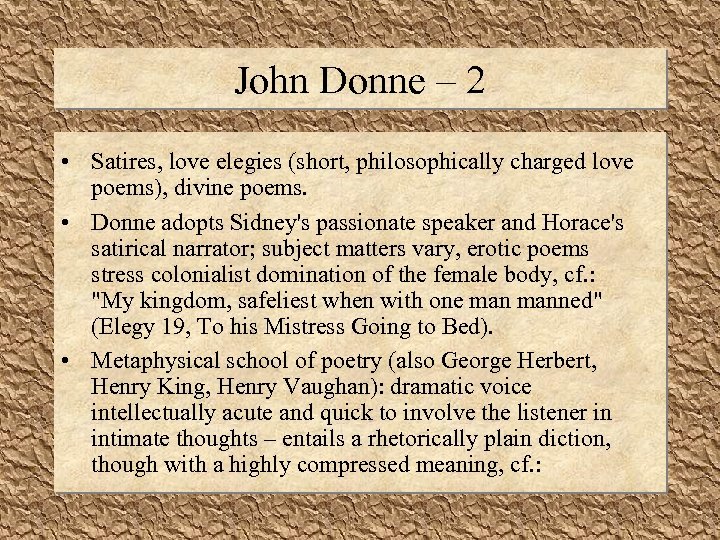 John Donne – 2

• Satires, love elegies (short, philosophically charged love poems), divine poems.
• Donne adopts Sidney's passionate speaker and Horace's satirical narrator; subject matters vary, erotic poems stress colonialist domination of the female body, cf.: "My kingdom, safeliest when with one man manned" (Elegy 19, To his Mistress Going to Bed).
• Metaphysical school of poetry (also George Herbert, Henry King, Henry Vaughan): dramatic voice intellectually acute and quick to involve the listener in intimate thoughts – entails a rhetorically plain diction, though with a highly compressed meaning, cf.: